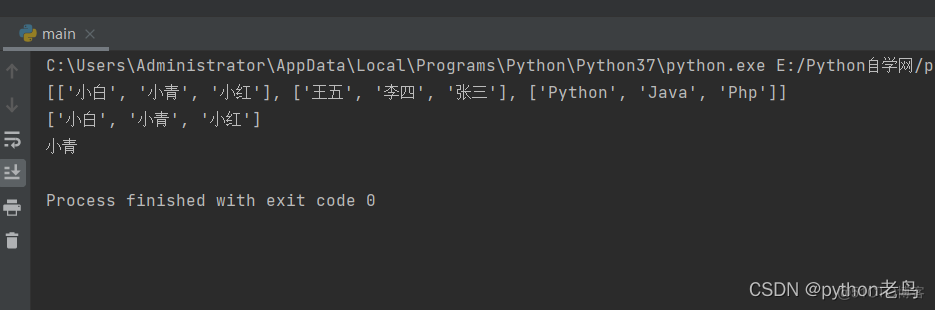 main ×

C:\Users\Administrator\AppData\Local\Programs\Python\Python37\python.exe E:/Python自学网/p
[['小白', '小青', '小红'], ['王五', '李四', '张三'], ['Python', 'Java', 'Php']]
['小白', '小青', '小红']
小青

Process finished with exit code 0

CSDN @python老鸟